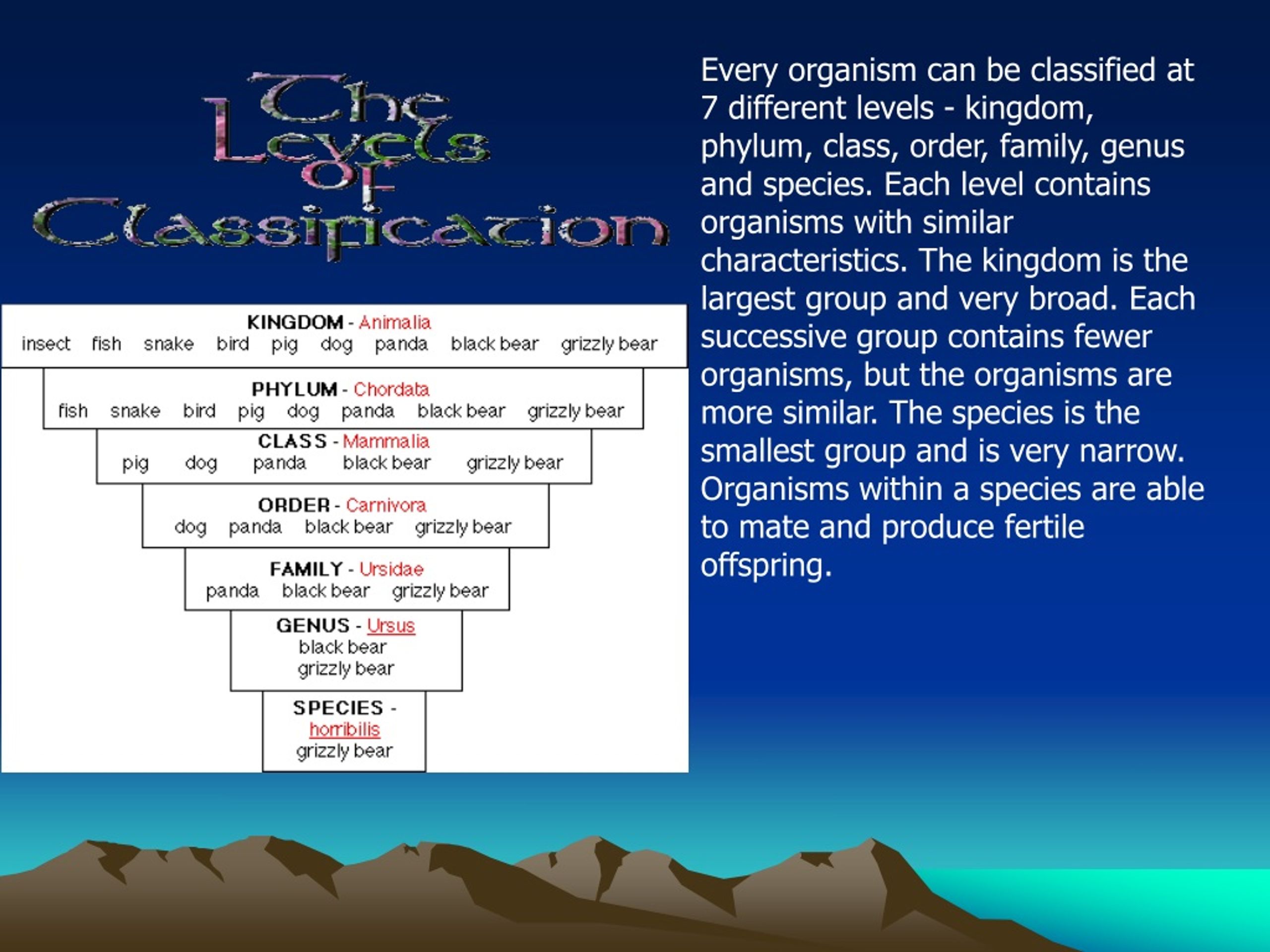 The Levels of Classification

KINGDOM - Animalia
insect fish snake bird pig dog panda black bear grizzly bear

PHYLUM - Chordata
fish snake bird pig dog panda black bear grizzly bear

CLASS - Mammalia
pig dog panda black bear grizzly bear

ORDER - Carnivora
dog panda black bear grizzly bear

FAMILY - Ursidae
panda black bear grizzly bear

GENUS - Ursus
black bear
grizzly bear

SPECIES - horribilis
grizzly bear

Every organism can be classified at 7 different levels - kingdom, phylum, class, order, family, genus and species. Each level contains organisms with similar characteristics. The kingdom is the largest group and very broad. Each successive group contains fewer organisms, but the organisms are more similar. The species is the smallest group and is very narrow. Organisms within a species are able to mate and produce fertile offspring.